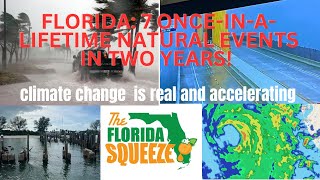 FLORIDA: 7 ONCE-IN-A-LIFETIME NATURAL EVENTS IN TWO YEARS!

climate change is real and accelerating

The FLORIDA SQUEEZE